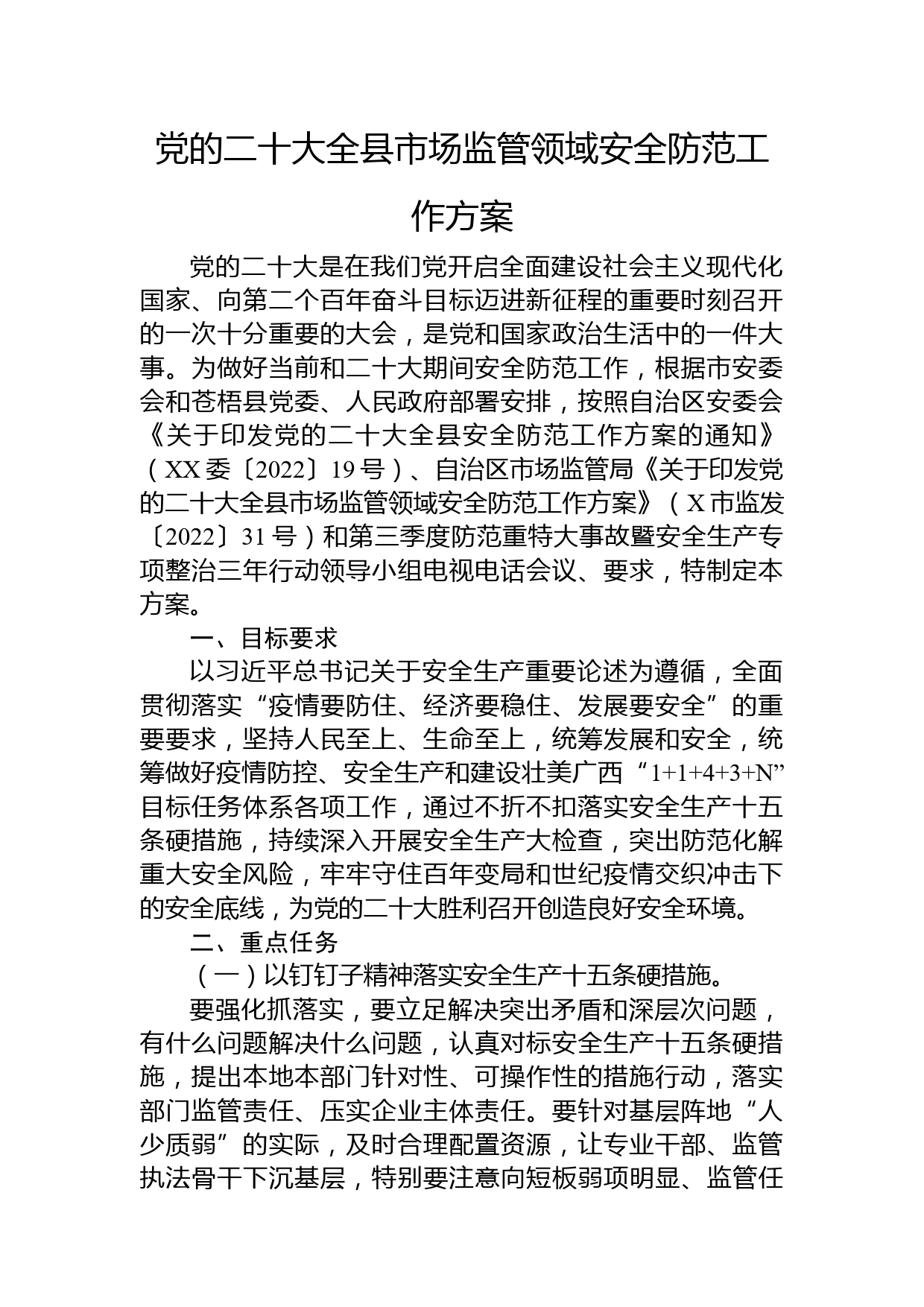 党的二十大全县市场监管领域安全防范工作方案

党的二十大是在我们党开启全面建设社会主义现代化国家、向第二个百年奋斗目标迈进新征程的重要时刻召开的一次十分重要的大会，是党和国家政治生活中的一件大事。为做好当前和二十大期间安全防范工作，根据市安委会和苍梧县党委、人民政府部署安排，按照自治区安委会《关于印发党的二十大全县安全防范工作方案的通知》（XX委〔2022〕19号）、自治区市场监管局《关于印发党的二十大全县市场监管领域安全防范工作方案》（X市监发〔2022〕31号）和第三季度防范重特大事故暨安全生产专项整治三年行动领导小组电视电话会议、要求，特制定本方案。

一、目标要求

以习近平总书记关于安全生产重要论述为遵循，全面贯彻落实“疫情要防住、经济要稳住、发展要安全”的重要要求，坚持人民至上、生命至上，统筹发展和安全，统筹做好疫情防控、安全生产和建设壮美广西“1+1+4+3+N”目标任务体系各项工作，通过不折不扣落实安全生产十五条硬措施，持续深入开展安全生产大检查，突出防范化解重大安全风险，牢牢守住百年变局和世纪疫情交织冲击下的安全底线，为党的二十大胜利召开创造良好安全环境。

二、重点任务

（一）以钉钉子精神落实安全生产十五条硬措施。

要强化抓落实，要立足解决突出矛盾和深层次问题，有什么问题解决什么问题，认真对标安全生产十五条硬措施，提出本地本部门针对性、可操作性的措施行动，落实部门监管责任、压实企业主体责任。要针对基层阵地“人少质弱”的实际，及时合理配置资源，让专业干部、监管执法骨干下沉基层，特别要注意向短板弱项明显、监管任